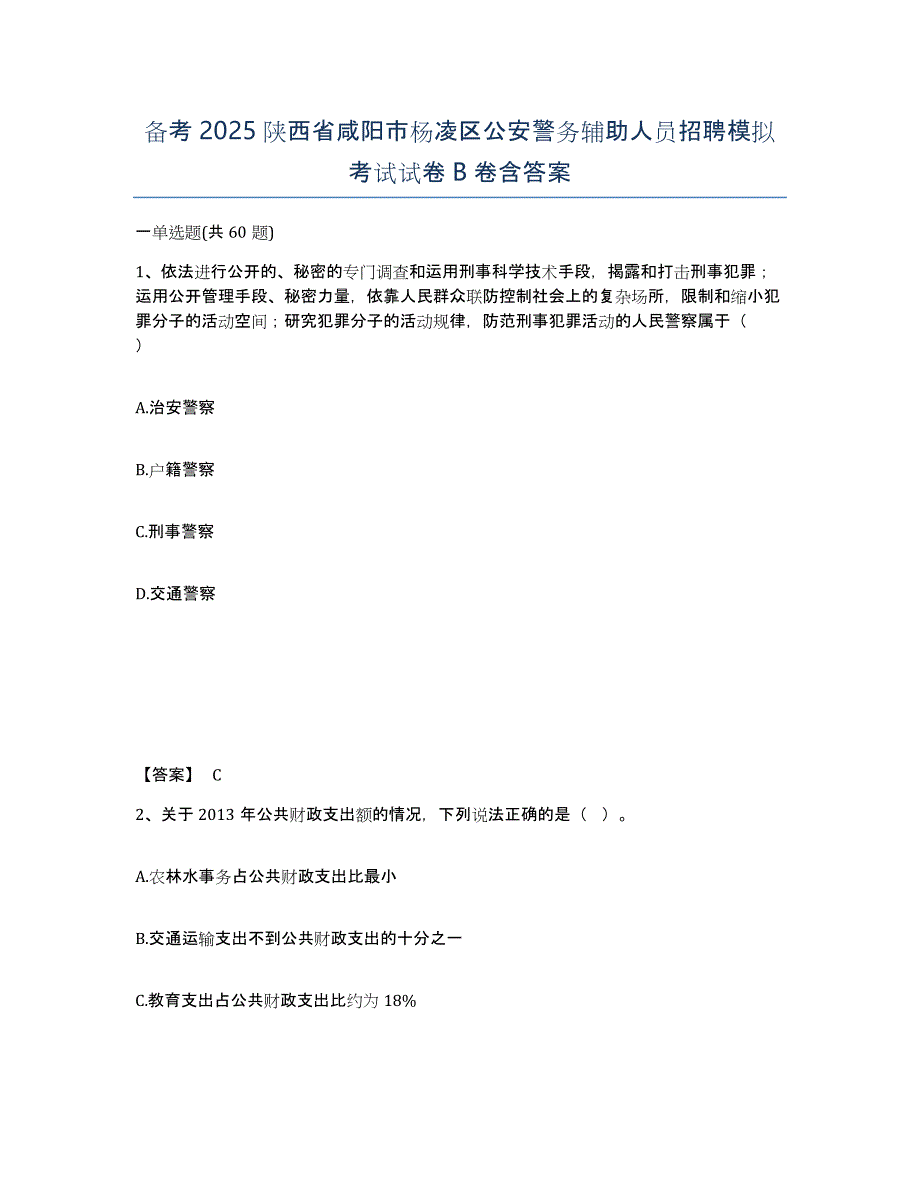 备考 2025 陕西省咸阳市杨凌区公安警务辅助人员招聘模拟考试试卷 B 卷含答案

一单选题(共 60 题)

1、依法进行公开的、秘密的专门调查和运用刑事科学技术手段，揭露和打击刑事犯罪；运用公开管理手段、秘密力量，依靠人民群众联防控制社会上的复杂场所，限制和缩小犯罪分子的活动空间；研究犯罪分子的活动规律，防范刑事犯罪活动的人民警察属于（ ）

A.治安警察

B.户籍警察

C.刑事警察

D.交通警察

【答案】 C

2、关于 2013 年公共财政支出额的情况，下列说法正确的是（ ）。

A.农林水事务占公共财政支出比最小

B.交通运输支出不到公共财政支出的十分之一

C.教育支出占公共财政支出比约为 18%